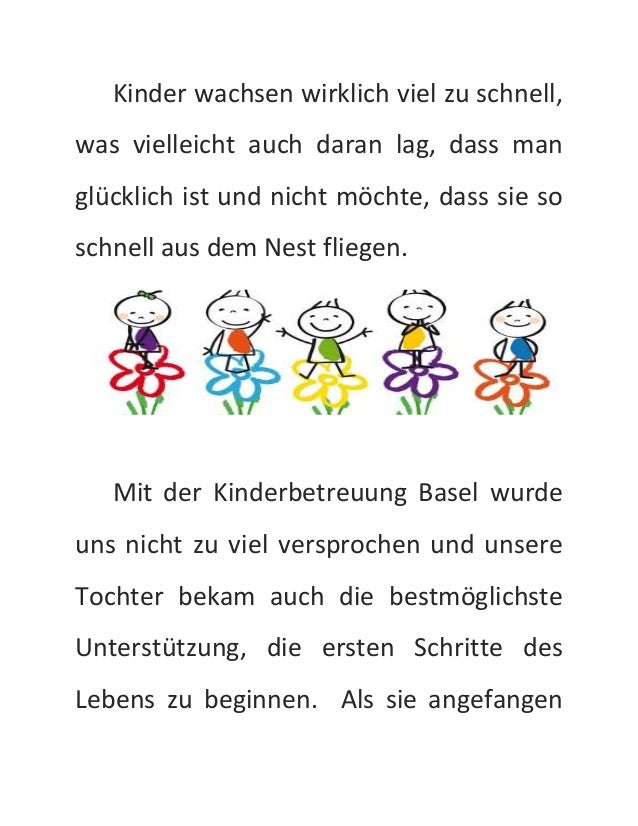 Kinder wachsen wirklich viel zu schnell, was vielleicht auch daran lag, dass man glücklich ist und nicht möchte, dass sie so schnell aus dem Nest fliegen.

Mit der Kinderbetreuung Basel wurde uns nicht zu viel versprochen und unsere Tochter bekam auch die bestmöglichste Unterstützung, die ersten Schritte des Lebens zu beginnen. Als sie angefangen